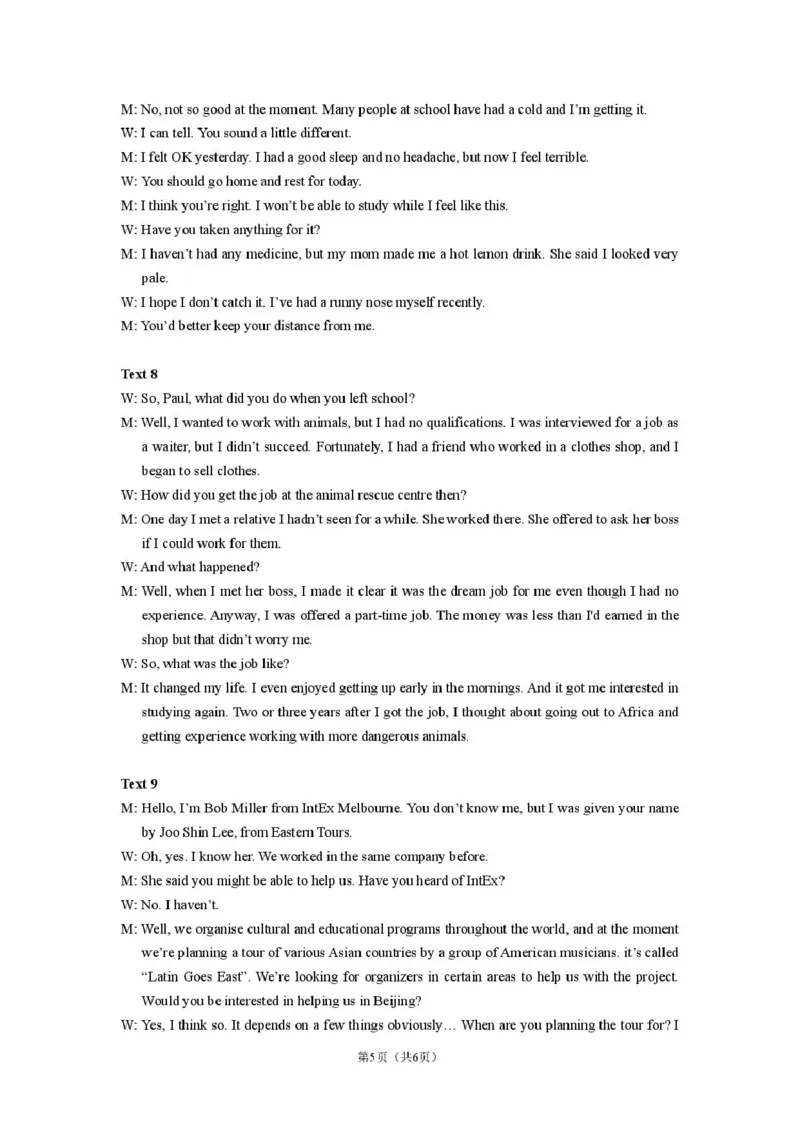 M: No, not so good at the moment. Many people at school have had a cold and I'm getting it.
W: I can tell. You sound a little different.
M: I felt OK yesterday. I had a good sleep and no headache, but now I feel terrible.
W: You should go home and rest for today.
M: I think you're right. I won't be able to study while I feel like this.
W: Have you taken anything for it?
M: I haven't had any medicine, but my mom made me a hot lemon drink. She said I looked very pale.
W: I hope I don't catch it. I've had a runny nose myself recently.
M: You'd better keep your distance from me.

Text 8
W: So, Paul, what did you do when you left school?
M: Well, I wanted to work with animals, but I had no qualifications. I was interviewed for a job as a waiter, but I didn't succeed. Fortunately, I had a friend who worked in a clothes shop, and I began to sell clothes.
W: How did you get the job at the animal rescue centre then?
M: One day I met a relative I hadn't seen for a while. She worked there. She offered to ask her boss if I could work for them.
W: And what happened?
M: Well, when I met her boss, I made it clear it was the dream job for me even though I had no experience. Anyway, I was offered a part-time job. The money was less than I'd earned in the shop but that didn't worry me.
W: So, what was the job like?
M: It changed my life. I even enjoyed getting up early in the mornings. And it got me interested in studying again. Two or three years after I got the job, I thought about going out to Africa and getting experience working with more dangerous animals.

Text 9
M: Hello, I'm Bob Miller from IntEx Melbourne. You don't know me, but I was given your name by Joo Shin Lee, from Eastern Tours.
W: Oh, yes. I know her. We worked in the same company before.
M: She said you might be able to help us. Have you heard of IntEx?
W: No. I haven't.
M: Well, we organise cultural and educational programs throughout the world, and at the moment we're planning a tour of various Asian countries by a group of American musicians. it's called "Latin Goes East". We're looking for organizers in certain areas to help us with the project. Would you be interested in helping us in Beijing?
W: Yes, I think so. It depends on a few things obviously… When are you planning the tour for? I

第5页（共6页）